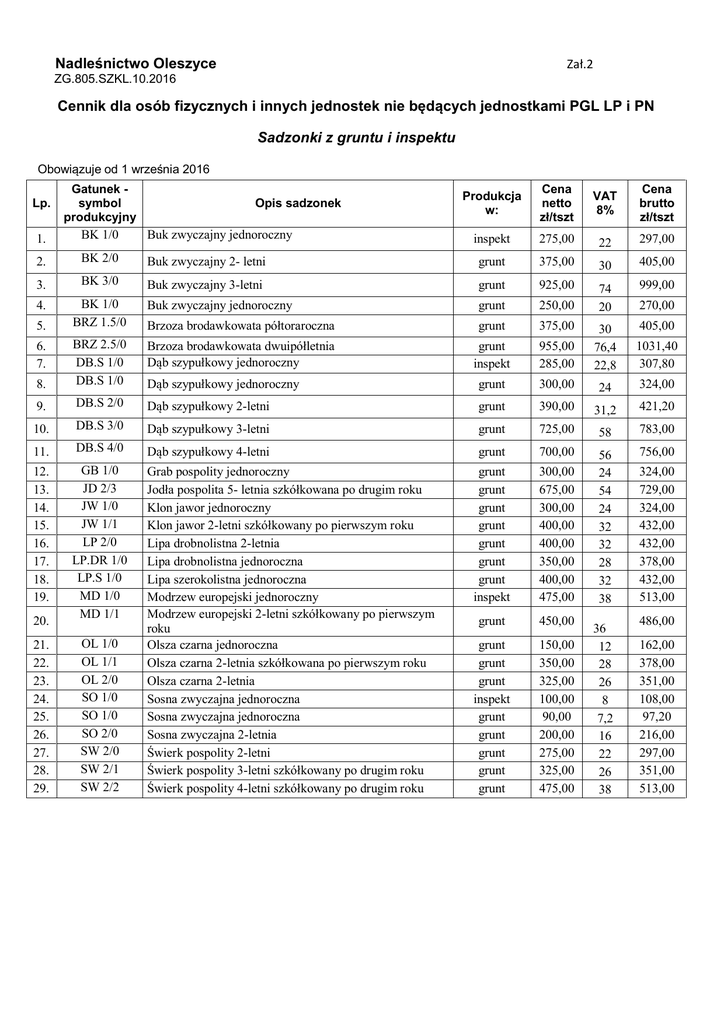 Nadleśnictwo Oleszyce

Zał.2

ZG.805.SZKL.10.2016

Cennik dla osób fizycznych i innych jednostek nie będących jednostkami PGL LP i PN

Sadzonki z gruntu i inspektu

Obowiązuje od 1 września 2016

| Lp. | Gatunek - symbol produkcyjny | Opis sadzonek | Produkcja w: | Cena netto zł/tszt | VAT 8% | Cena brutto zł/tszt |
|---|---|---|---|---|---|---|
| 1. | BK 1/0 | Buk zwyczajny jednoroczny | inspekt | 275,00 | 22 | 297,00 |
| 2. | BK 2/0 | Buk zwyczajny 2- letni | grunt | 375,00 | 30 | 405,00 |
| 3. | BK 3/0 | Buk zwyczajny 3-letni | grunt | 925,00 | 74 | 999,00 |
| 4. | BK 1/0 | Buk zwyczajny jednoroczny | grunt | 250,00 | 20 | 270,00 |
| 5. | BRZ 1.5/0 | Brzoza brodawkowata półtoraroczna | grunt | 375,00 | 30 | 405,00 |
| 6. | BRZ 2.5/0 | Brzoza brodawkowata dwuipółletnia | grunt | 955,00 | 76,4 | 1031,40 |
| 7. | DB.S 1/0 | Dąb szypułkowy jednoroczny | inspekt | 285,00 | 22,8 | 307,80 |
| 8. | DB.S 1/0 | Dąb szypułkowy jednoroczny | grunt | 300,00 | 24 | 324,00 |
| 9. | DB.S 2/0 | Dąb szypułkowy 2-letni | grunt | 390,00 | 31,2 | 421,20 |
| 10. | DB.S 3/0 | Dąb szypułkowy 3-letni | grunt | 725,00 | 58 | 783,00 |
| 11. | DB.S 4/0 | Dąb szypułkowy 4-letni | grunt | 700,00 | 56 | 756,00 |
| 12. | GB 1/0 | Grab pospolity jednoroczny | grunt | 300,00 | 24 | 324,00 |
| 13. | JD 2/3 | Jodła pospolita 5- letnia szkółkowana po drugim roku | grunt | 675,00 | 54 | 729,00 |
| 14. | JW 1/0 | Klon jawor jednoroczny | grunt | 300,00 | 24 | 324,00 |
| 15. | JW 1/1 | Klon jawor 2-letni szkółkowany po pierwszym roku | grunt | 400,00 | 32 | 432,00 |
| 16. | LP 2/0 | Lipa drobnolistna 2-letnia | grunt | 400,00 | 32 | 432,00 |
| 17. | LP.DR 1/0 | Lipa drobnolistna jednoroczna | grunt | 350,00 | 28 | 378,00 |
| 18. | LP.S 1/0 | Lipa szerokolistna jednoroczna | grunt | 400,00 | 32 | 432,00 |
| 19. | MD 1/0 | Modrzew europejski jednoroczny | inspekt | 475,00 | 38 | 513,00 |
| 20. | MD 1/1 | Modrzew europejski 2-letni szkółkowany po pierwszym roku | grunt | 450,00 | 36 | 486,00 |
| 21. | OL 1/0 | Olsza czarna jednoroczna | grunt | 150,00 | 12 | 162,00 |
| 22. | OL 1/1 | Olsza czarna 2-letnia szkółkowana po pierwszym roku | grunt | 350,00 | 28 | 378,00 |
| 23. | OL 2/0 | Olsza czarna 2-letnia | grunt | 325,00 | 26 | 351,00 |
| 24. | SO 1/0 | Sosna zwyczajna jednoroczna | inspekt | 100,00 | 8 | 108,00 |
| 25. | SO 1/0 | Sosna zwyczajna jednoroczna | grunt | 90,00 | 7,2 | 97,20 |
| 26. | SO 2/0 | Sosna zwyczajna 2-letnia | grunt | 200,00 | 16 | 216,00 |
| 27. | SW 2/0 | Świerk pospolity 2-letni | grunt | 275,00 | 22 | 297,00 |
| 28. | SW 2/1 | Świerk pospolity 3-letni szkółkowany po drugim roku | grunt | 325,00 | 26 | 351,00 |
| 29. | SW 2/2 | Świerk pospolity 4-letni szkółkowany po drugim roku | grunt | 475,00 | 38 | 513,00 |